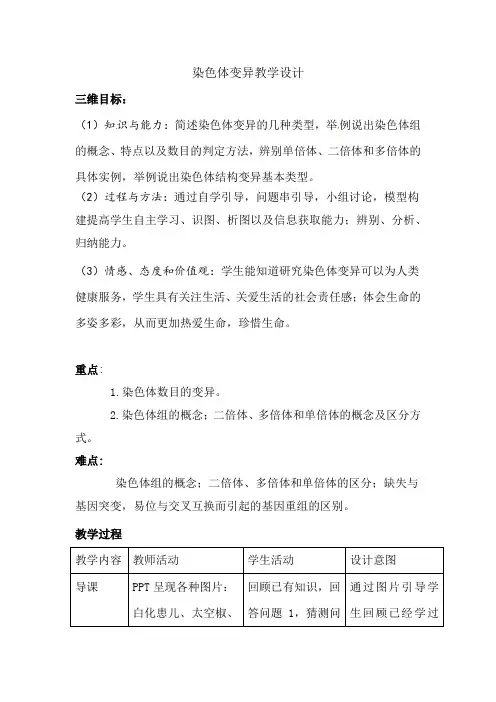 染色体变异教学设计

三维目标：

（1）知识与能力：简述染色体变异的几种类型，举例说出染色体组的概念、特点以及数目的判定方法，辨别单倍体、二倍体和多倍体的具体实例，举例说出染色体结构变异基本类型。

（2）过程与方法：通过自学引导，问题串引导，小组讨论，模型构建提高学生自主学习、识图、析图以及信息获取能力；辨别、分析、归纳能力。

（3）情感、态度和价值观：学生能知道研究染色体变异可以为人类健康服务，学生具有关注生活、关爱生活的社会责任感；体会生命的多姿多彩，从而更加热爱生命，珍惜生命。

重点：

1.染色体数目的变异。

2.染色体组的概念；二倍体、多倍体和单倍体的概念及区分方式。

难点：

染色体组的概念；二倍体、多倍体和单倍体的区分；缺失与基因突变，易位与交叉互换而引起的基因重组的区别。

教学过程

| 教学内容 | 教师活动 | 学生活动 | 设计意图 |
|---|---|---|---|
| 导课 | PPT 呈现各种图片：白化患儿、太空椒、 | 回顾已有知识，回答问题 1，猜测问 | 通过图片引导学生回顾已经学过 |